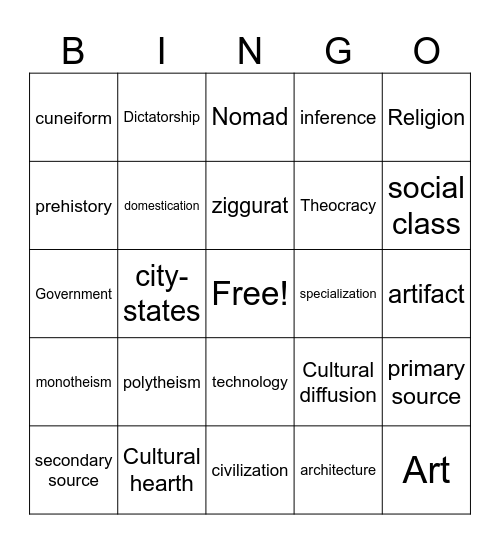 | B | I | N | G | O |
|---|---|---|---|---|
| cuneiform | Dictatorship | Nomad | inference | Religion |
| prehistory | domestication | ziggurat | Theocracy | social class |
| Government | city-states | Free! | specialization | artifact |
| monotheism | polytheism | technology | Cultural diffusion | primary source |
| secondary source | Cultural hearth | civilization | architecture | Art |